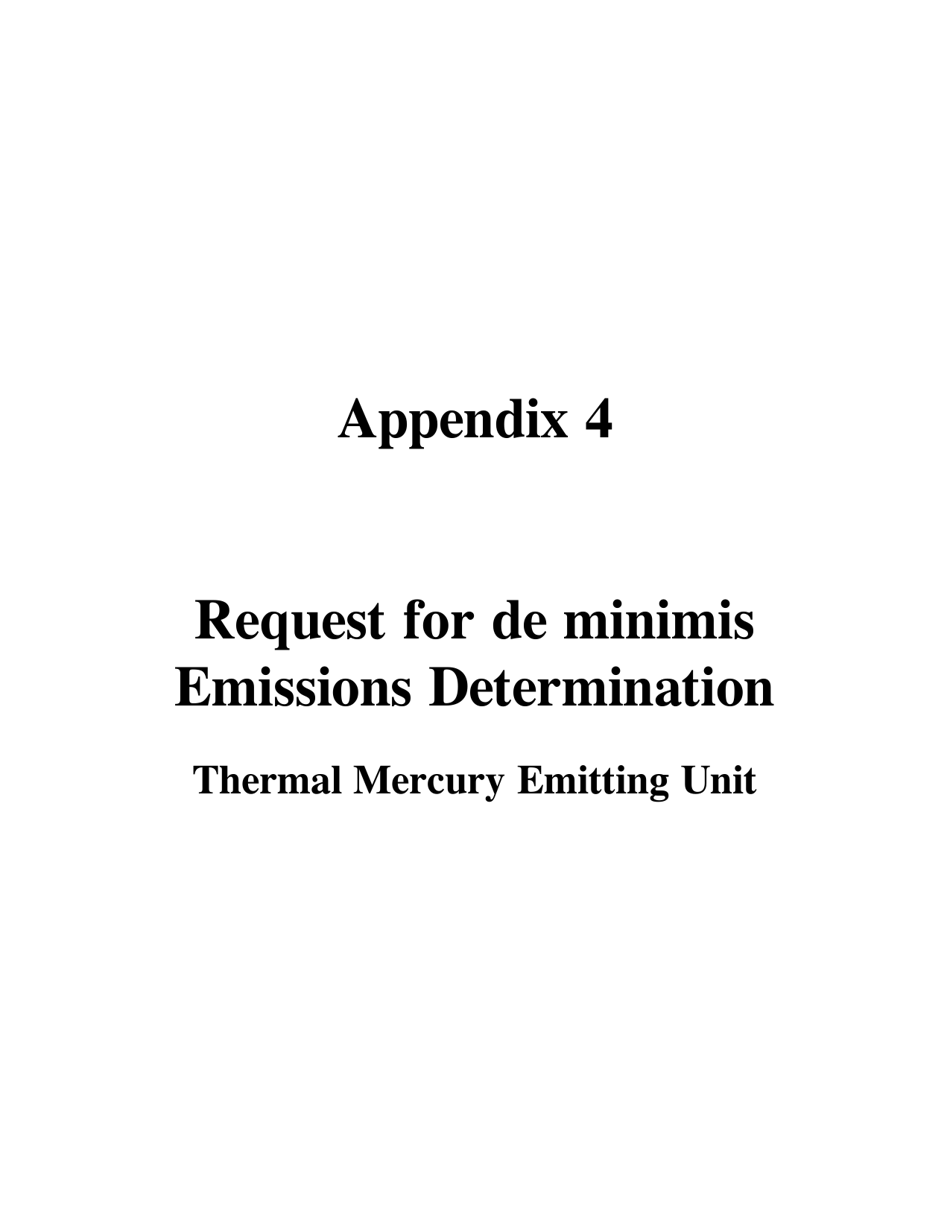 Appendix 4

Request for de minimis Emissions Determination

Thermal Mercury Emitting Unit